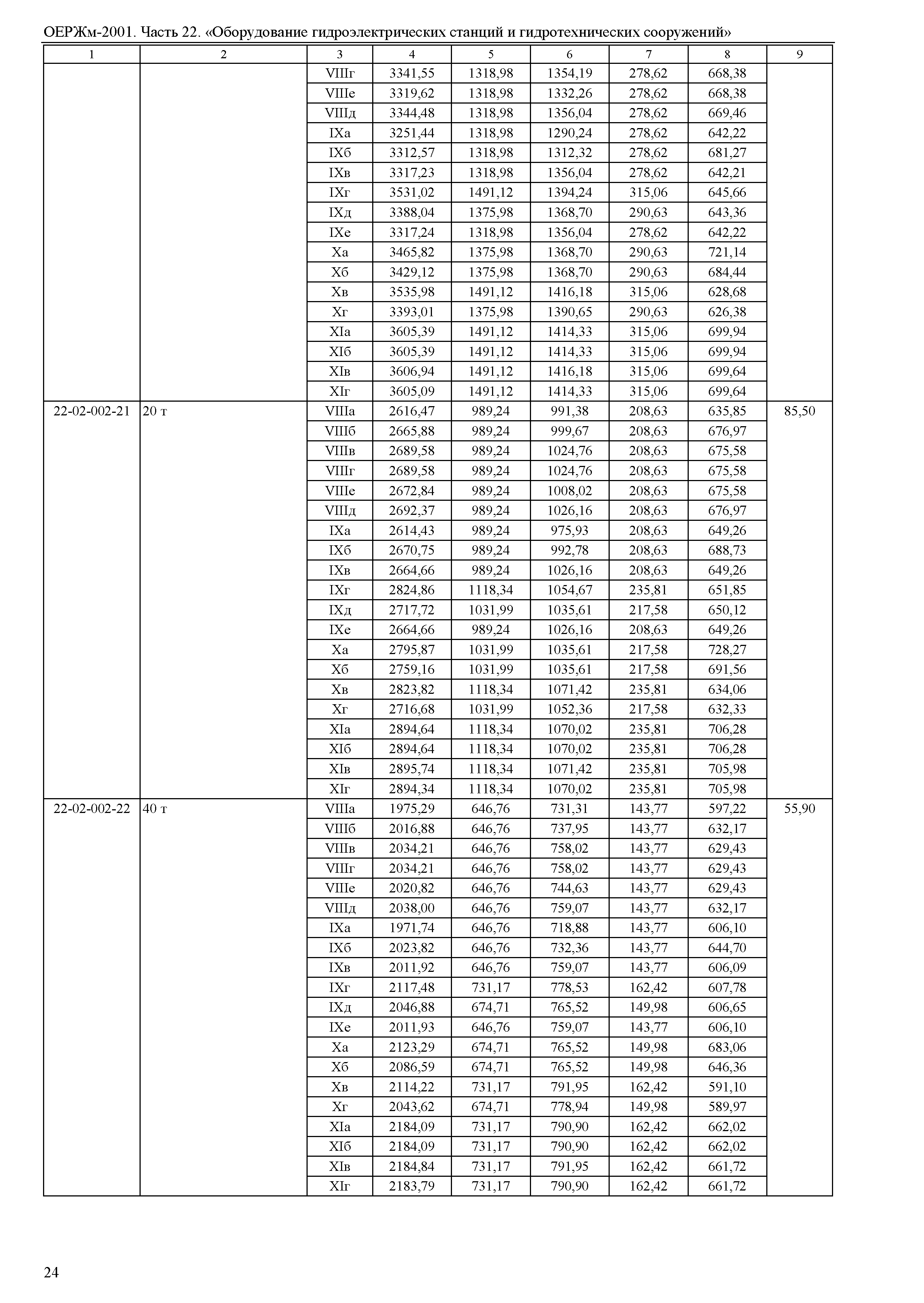 ОЕРЖм-2001. Часть 22. «Оборудование гидроэлектрических станций и гидротехнических сооружений»

| 1 | 2 | 3 | 4 | 5 | 6 | 7 | 8 | 9 |
|---|---|---|---|---|---|---|---|---|
| | | VIIIг | 3341,55 | 1318,98 | 1354,19 | 278,62 | 668,38 | |
| | | VIIIе | 3319,62 | 1318,98 | 1332,26 | 278,62 | 668,38 | |
| | | VIIIд | 3344,48 | 1318,98 | 1356,04 | 278,62 | 669,46 | |
| | | IXа | 3251,44 | 1318,98 | 1290,24 | 278,62 | 642,22 | |
| | | IXб | 3312,57 | 1318,98 | 1312,32 | 278,62 | 681,27 | |
| | | IXв | 3317,23 | 1318,98 | 1356,04 | 278,62 | 642,21 | |
| | | IXг | 3531,02 | 1491,12 | 1394,24 | 315,06 | 645,66 | |
| | | IXд | 3388,04 | 1375,98 | 1368,70 | 290,63 | 643,36 | |
| | | IXе | 3317,24 | 1318,98 | 1356,04 | 278,62 | 642,22 | |
| | | Xа | 3465,82 | 1375,98 | 1368,70 | 290,63 | 721,14 | |
| | | Xб | 3429,12 | 1375,98 | 1368,70 | 290,63 | 684,44 | |
| | | Xв | 3535,98 | 1491,12 | 1416,18 | 315,06 | 628,68 | |
| | | Xг | 3393,01 | 1375,98 | 1390,65 | 290,63 | 626,38 | |
| | | XIа | 3605,39 | 1491,12 | 1414,33 | 315,06 | 699,94 | |
| | | XIб | 3605,39 | 1491,12 | 1414,33 | 315,06 | 699,94 | |
| | | XIв | 3606,94 | 1491,12 | 1416,18 | 315,06 | 699,64 | |
| | | XIг | 3605,09 | 1491,12 | 1414,33 | 315,06 | 699,64 | |
| 22-02-002-21 | 20 т | VIIIа | 2616,47 | 989,24 | 991,38 | 208,63 | 635,85 | 85,50 |
| | | VIIIб | 2665,88 | 989,24 | 999,67 | 208,63 | 676,97 | |
| | | VIIIв | 2689,58 | 989,24 | 1024,76 | 208,63 | 675,58 | |
| | | VIIIг | 2689,58 | 989,24 | 1024,76 | 208,63 | 675,58 | |
| | | VIIIе | 2672,84 | 989,24 | 1008,02 | 208,63 | 675,58 | |
| | | VIIIд | 2692,37 | 989,24 | 1026,16 | 208,63 | 676,97 | |
| | | IXа | 2614,43 | 989,24 | 975,93 | 208,63 | 649,26 | |
| | | IXб | 2670,75 | 989,24 | 992,78 | 208,63 | 688,73 | |
| | | IXв | 2664,66 | 989,24 | 1026,16 | 208,63 | 649,26 | |
| | | IXг | 2824,86 | 1118,34 | 1054,67 | 235,81 | 651,85 | |
| | | IXд | 2717,72 | 1031,99 | 1035,61 | 217,58 | 650,12 | |
| | | IXе | 2664,66 | 989,24 | 1026,16 | 208,63 | 649,26 | |
| | | Xа | 2795,87 | 1031,99 | 1035,61 | 217,58 | 728,27 | |
| | | Xб | 2759,16 | 1031,99 | 1035,61 | 217,58 | 691,56 | |
| | | Xв | 2823,82 | 1118,34 | 1071,42 | 235,81 | 634,06 | |
| | | Xг | 2716,68 | 1031,99 | 1052,36 | 217,58 | 632,33 | |
| | | XIа | 2894,64 | 1118,34 | 1070,02 | 235,81 | 706,28 | |
| | | XIб | 2894,64 | 1118,34 | 1070,02 | 235,81 | 706,28 | |
| | | XIв | 2895,74 | 1118,34 | 1071,42 | 235,81 | 705,98 | |
| | | XIг | 2894,34 | 1118,34 | 1070,02 | 235,81 | 705,98 | |
| 22-02-002-22 | 40 т | VIIIа | 1975,29 | 646,76 | 731,31 | 143,77 | 597,22 | 55,90 |
| | | VIIIб | 2016,88 | 646,76 | 737,95 | 143,77 | 632,17 | |
| | | VIIIв | 2034,21 | 646,76 | 758,02 | 143,77 | 629,43 | |
| | | VIIIг | 2034,21 | 646,76 | 758,02 | 143,77 | 629,43 | |
| | | VIIIе | 2020,82 | 646,76 | 744,63 | 143,77 | 629,43 | |
| | | VIIIд | 2038,00 | 646,76 | 759,07 | 143,77 | 632,17 | |
| | | IXа | 1971,74 | 646,76 | 718,88 | 143,77 | 606,10 | |
| | | IXб | 2023,82 | 646,76 | 732,36 | 143,77 | 644,70 | |
| | | IXв | 2011,92 | 646,76 | 759,07 | 143,77 | 606,09 | |
| | | IXг | 2117,48 | 731,17 | 778,53 | 162,42 | 607,78 | |
| | | IXд | 2046,88 | 674,71 | 765,52 | 149,98 | 606,65 | |
| | | IXе | 2011,93 | 646,76 | 759,07 | 143,77 | 606,10 | |
| | | Xа | 2123,29 | 674,71 | 765,52 | 149,98 | 683,06 | |
| | | Xб | 2086,59 | 674,71 | 765,52 | 149,98 | 646,36 | |
| | | Xв | 2114,22 | 731,17 | 791,95 | 162,42 | 591,10 | |
| | | Xг | 2043,62 | 674,71 | 778,94 | 149,98 | 589,97 | |
| | | XIа | 2184,09 | 731,17 | 790,90 | 162,42 | 662,02 | |
| | | XIб | 2184,09 | 731,17 | 790,90 | 162,42 | 662,02 | |
| | | XIв | 2184,84 | 731,17 | 791,95 | 162,42 | 661,72 | |
| | | XIг | 2183,79 | 731,17 | 790,90 | 162,42 | 661,72 | |

24